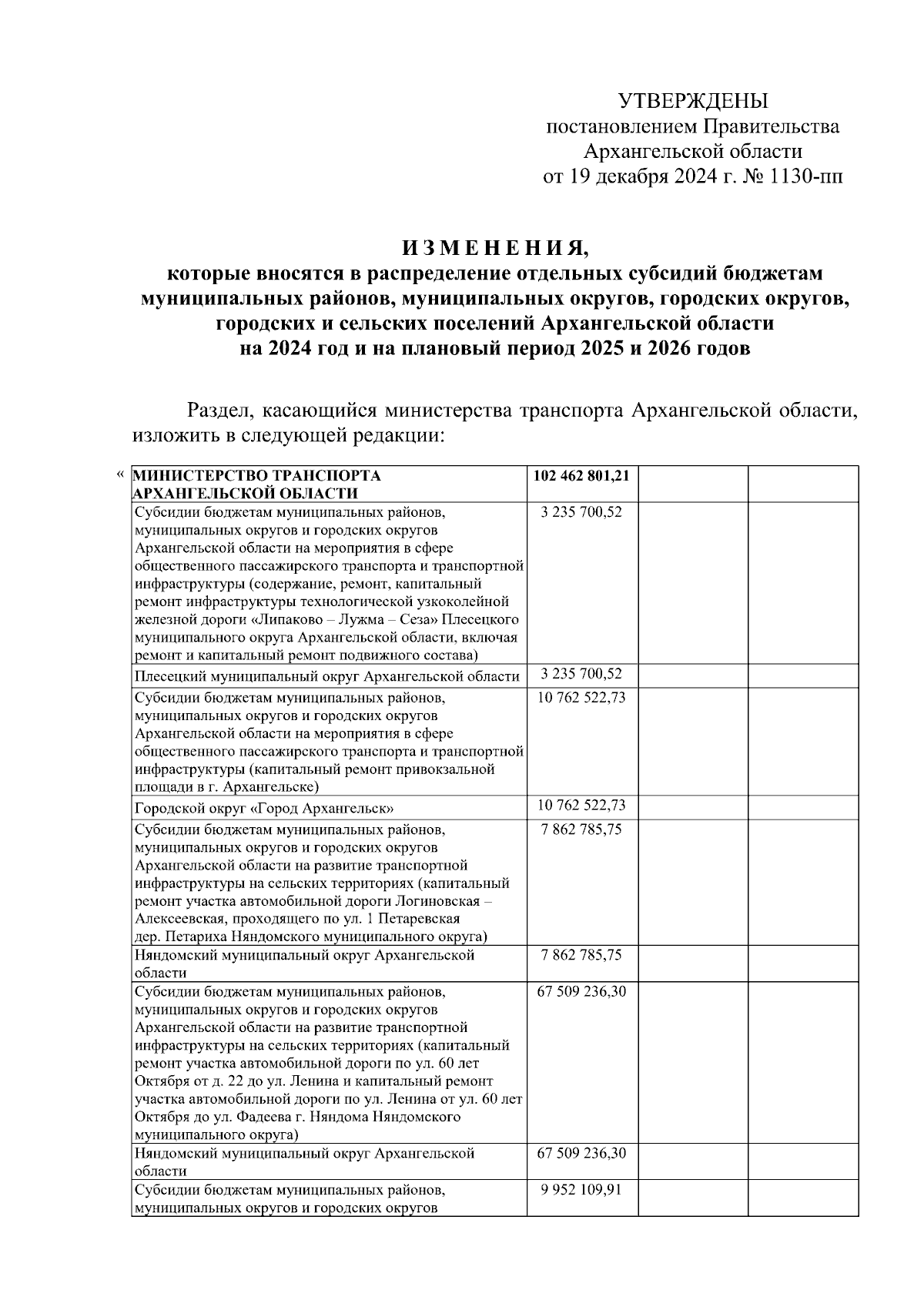 УТВЕРЖДЕНЫ
постановлением Правительства
Архангельской области
от 19 декабря 2024 г. № 1130-пп

И З М Е Н Е Н И Я,
которые вносятся в распределение отдельных субсидий бюджетам муниципальных районов, муниципальных округов, городских округов, городских и сельских поселений Архангельской области на 2024 год и на плановый период 2025 и 2026 годов

Раздел, касающийся министерства транспорта Архангельской области, изложить в следующей редакции:

«

| МИНИСТЕРСТВО ТРАНСПОРТА АРХАНГЕЛЬСКОЙ ОБЛАСТИ | 102 462 801,21 | | |
|---|---|---|---|
| Субсидии бюджетам муниципальных районов, муниципальных округов и городских округов Архангельской области на мероприятия в сфере общественного пассажирского транспорта и транспортной инфраструктуры (содержание, ремонт, капитальный ремонт инфраструктуры технологической узкоколейной железной дороги «Липаково – Лужма – Сеза» Плесецкого муниципального округа Архангельской области, включая ремонт и капитальный ремонт подвижного состава) | 3 235 700,52 | | |
| Плесецкий муниципальный округ Архангельской области | 3 235 700,52 | | |
| Субсидии бюджетам муниципальных районов, муниципальных округов и городских округов Архангельской области на мероприятия в сфере общественного пассажирского транспорта и транспортной инфраструктуры (капитальный ремонт привокзальной площади в г. Архангельске) | 10 762 522,73 | | |
| Городской округ «Город Архангельск» | 10 762 522,73 | | |
| Субсидии бюджетам муниципальных районов, муниципальных округов и городских округов Архангельской области на развитие транспортной инфраструктуры на сельских территориях (капитальный ремонт участка автомобильной дороги Логиновская – Алексеевская, проходящего по ул. 1 Петаревская дер. Петариха Няндомского муниципального округа) | 7 862 785,75 | | |
| Няндомский муниципальный округ Архангельской области | 7 862 785,75 | | |
| Субсидии бюджетам муниципальных районов, муниципальных округов и городских округов Архангельской области на развитие транспортной инфраструктуры на сельских территориях (капитальный ремонт участка автомобильной дороги по ул. 60 лет Октября от д. 22 до ул. Ленина и капитальный ремонт участка автомобильной дороги по ул. Ленина от ул. 60 лет Октября до ул. Фадеева г. Няндома Няндомского муниципального округа) | 67 509 236,30 | | |
| Няндомский муниципальный округ Архангельской области | 67 509 236,30 | | |
| Субсидии бюджетам муниципальных районов, муниципальных округов и городских округов | 9 952 109,91 | | |